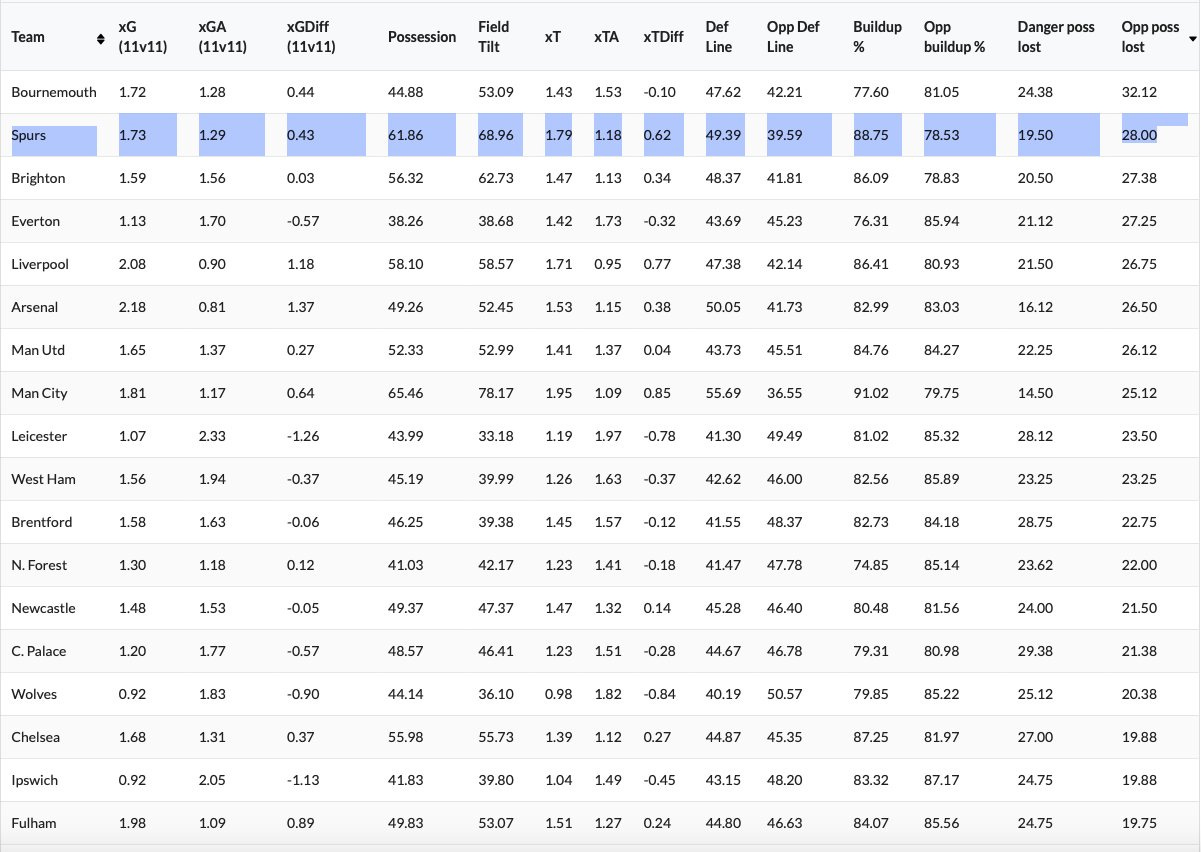 | Team | xG (11v11) | xGA (11v11) | xGDiff (11v11) | Possession | Field Tilt | xT | xTA | xTDiff | Def Line | Opp Def Line | Buildup % | Opp buildup % | Danger poss lost | Opp poss lost |
|---|---|---|---|---|---|---|---|---|---|---|---|---|---|---|
| Bournemouth | 1.72 | 1.28 | 0.44 | 44.88 | 53.09 | 1.43 | 1.53 | -0.10 | 47.62 | 42.21 | 77.60 | 81.05 | 24.38 | 32.12 |
| Spurs | 1.73 | 1.29 | 0.43 | 61.86 | 68.96 | 1.79 | 1.18 | 0.62 | 49.39 | 39.59 | 88.75 | 78.53 | 19.50 | 28.00 |
| Brighton | 1.59 | 1.56 | 0.03 | 56.32 | 62.73 | 1.47 | 1.13 | 0.34 | 48.37 | 41.81 | 86.09 | 78.83 | 20.50 | 27.38 |
| Everton | 1.13 | 1.70 | -0.57 | 38.26 | 38.68 | 1.42 | 1.73 | -0.32 | 43.69 | 45.23 | 76.31 | 85.94 | 21.12 | 27.25 |
| Liverpool | 2.08 | 0.90 | 1.18 | 58.10 | 58.57 | 1.71 | 0.95 | 0.77 | 47.38 | 42.14 | 86.41 | 80.93 | 21.50 | 26.75 |
| Arsenal | 2.18 | 0.81 | 1.37 | 49.26 | 52.45 | 1.53 | 1.15 | 0.38 | 50.05 | 41.73 | 82.99 | 83.03 | 16.12 | 26.50 |
| Man Utd | 1.65 | 1.37 | 0.27 | 52.33 | 52.99 | 1.41 | 1.37 | 0.04 | 43.73 | 45.51 | 84.76 | 84.27 | 22.25 | 26.12 |
| Man City | 1.81 | 1.17 | 0.64 | 65.46 | 78.17 | 1.95 | 1.09 | 0.85 | 55.69 | 36.55 | 91.02 | 79.75 | 14.50 | 25.12 |
| Leicester | 1.07 | 2.33 | -1.26 | 43.99 | 33.18 | 1.19 | 1.97 | -0.78 | 41.30 | 49.49 | 81.02 | 85.32 | 28.12 | 23.50 |
| West Ham | 1.56 | 1.94 | -0.37 | 45.19 | 39.99 | 1.26 | 1.63 | -0.37 | 42.62 | 46.00 | 82.56 | 85.89 | 23.25 | 23.25 |
| Brentford | 1.58 | 1.63 | -0.06 | 46.25 | 39.38 | 1.45 | 1.57 | -0.12 | 41.55 | 48.37 | 82.73 | 84.18 | 28.75 | 22.75 |
| N. Forest | 1.30 | 1.18 | 0.12 | 41.03 | 42.17 | 1.23 | 1.41 | -0.18 | 41.47 | 47.78 | 74.85 | 85.14 | 23.62 | 22.00 |
| Newcastle | 1.48 | 1.53 | -0.05 | 49.37 | 47.37 | 1.47 | 1.32 | 0.14 | 45.28 | 46.40 | 80.48 | 81.56 | 24.00 | 21.50 |
| C. Palace | 1.20 | 1.77 | -0.57 | 48.57 | 46.41 | 1.23 | 1.51 | -0.28 | 44.67 | 46.78 | 79.31 | 80.98 | 29.38 | 21.38 |
| Wolves | 0.92 | 1.83 | -0.90 | 44.14 | 36.10 | 0.98 | 1.82 | -0.84 | 40.19 | 50.57 | 79.85 | 85.22 | 25.12 | 20.38 |
| Chelsea | 1.68 | 1.31 | 0.37 | 55.98 | 55.73 | 1.39 | 1.12 | 0.27 | 44.87 | 45.35 | 87.25 | 81.97 | 27.00 | 19.88 |
| Ipswich | 0.92 | 2.05 | -1.13 | 41.83 | 39.80 | 1.04 | 1.49 | -0.45 | 43.15 | 48.20 | 83.32 | 87.17 | 24.75 | 19.88 |
| Fulham | 1.98 | 1.09 | 0.89 | 49.83 | 53.07 | 1.51 | 1.27 | 0.24 | 44.80 | 46.63 | 84.07 | 85.56 | 24.75 | 19.75 |